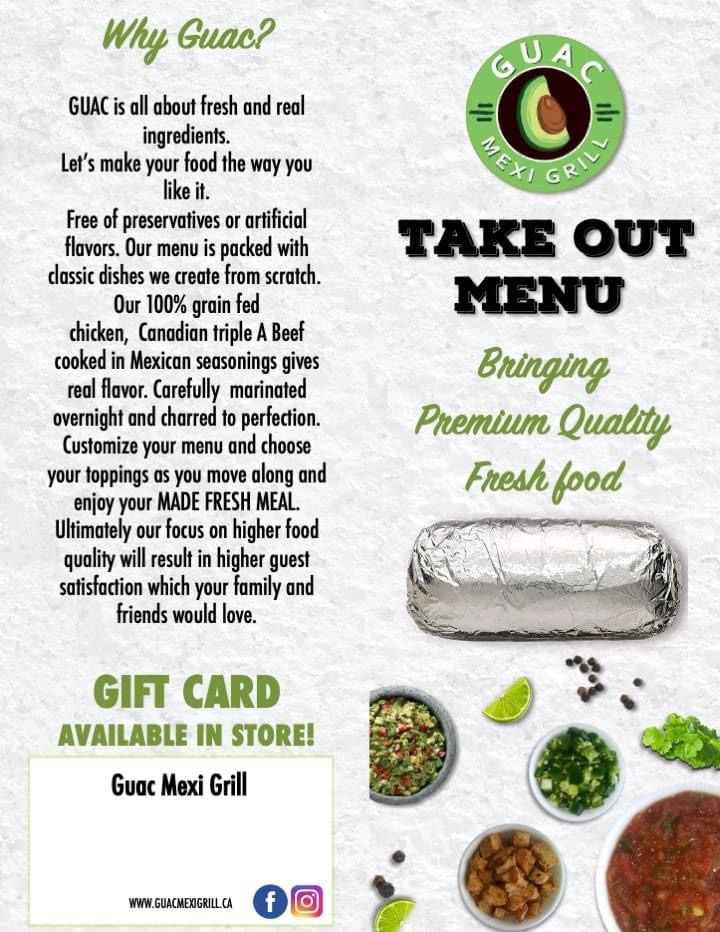 Why Guac?

GUAC is all about fresh and real ingredients.
Let's make your food the way you like it.
Free of preservatives or artificial flavors. Our menu is packed with classic dishes we create from scratch. Our 100% grain fed chicken, Canadian triple A Beef cooked in Mexican seasonings gives real flavor. Carefully marinated overnight and charred to perfection. Customize your menu and choose your toppings as you move along and enjoy your MADE FRESH MEAL. Ultimately our focus on higher food quality will result in higher guest satisfaction which your family and friends would love.

GIFT CARD
AVAILABLE IN STORE!

Guac Mexi Grill

WWW.GUACMEXIGRILL.CA

GUAC
MEXI GRILL

TAKE OUT MENU

Bringing
Premium Quality
Fresh food